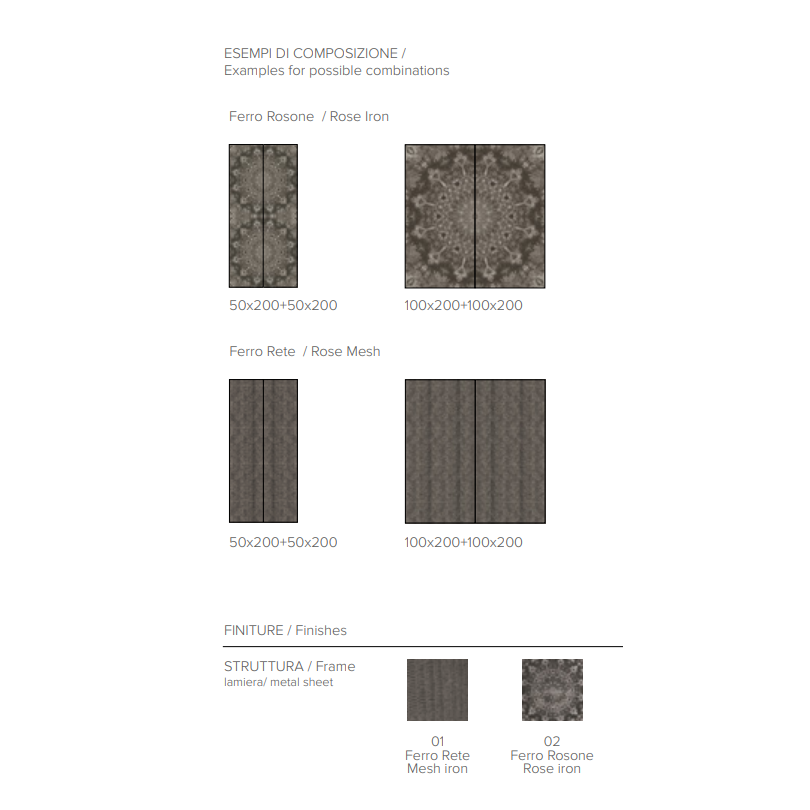 ESEMPI DI COMPOSIZIONE /
Examples for possible combinations

Ferro Rosone / Rose Iron

50x200+50x200

100x200+100x200

Ferro Rete / Rose Mesh

50x200+50x200

100x200+100x200

FINITURE / Finishes

STRUTTURA / Frame
lamiera/ metal sheet

01
Ferro Rete
Mesh iron

02
Ferro Rosone
Rose iron